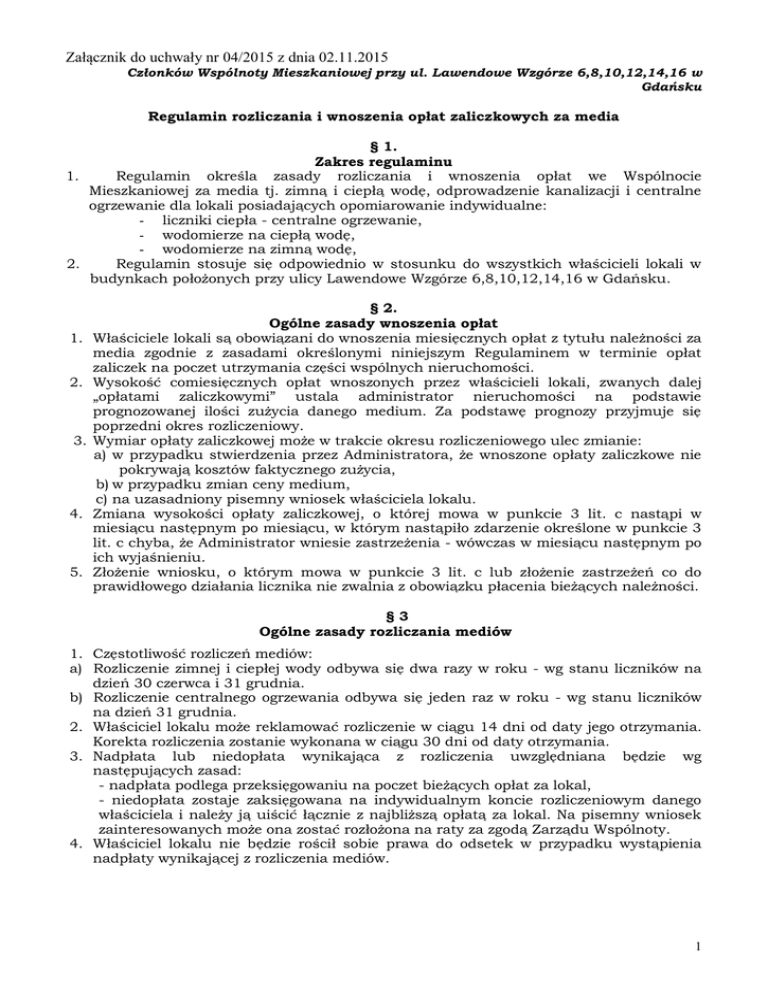 Załącznik do uchwały nr 04/2015 z dnia 02.11.2015
Członków Wspólnoty Mieszkaniowej przy ul. Lawendowe Wzgórze 6,8,10,12,14,16 w Gdańsku

Regulamin rozliczania i wnoszenia opłat zaliczkowych za media

§ 1.
Zakres regulaminu

1. Regulamin określa zasady rozliczania i wnoszenia opłat we Wspólnocie Mieszkaniowej za media tj. zimną i ciepłą wodę, odprowadzenie kanalizacji i centralne ogrzewanie dla lokali posiadających opomiarowanie indywidualne:
- liczniki ciepła - centralne ogrzewanie,
- wodomierze na ciepłą wodę,
- wodomierze na zimną wodę,
2. Regulamin stosuje się odpowiednio w stosunku do wszystkich właścicieli lokali w budynkach położonych przy ulicy Lawendowe Wzgórze 6,8,10,12,14,16 w Gdańsku.

§ 2.
Ogólne zasady wnoszenia opłat

1. Właściciele lokali są obowiązani do wnoszenia miesięcznych opłat z tytułu należności za media zgodnie z zasadami określonymi niniejszym Regulaminem w terminie opłat zaliczek na poczet utrzymania części wspólnych nieruchomości.
2. Wysokość comiesięcznych opłat wnoszonych przez właścicieli lokali, zwanych dalej „opłatami zaliczkowymi" ustala administrator nieruchomości na podstawie prognozowanej ilości zużycia danego medium. Za podstawę prognozy przyjmuje się poprzedni okres rozliczeniowy.
3. Wymiar opłaty zaliczkowej może w trakcie okresu rozliczeniowego ulec zmianie:
a) w przypadku stwierdzenia przez Administratora, że wnoszone opłaty zaliczkowe nie pokrywają kosztów faktycznego zużycia,
b) w przypadku zmian ceny medium,
c) na uzasadniony pisemny wniosek właściciela lokalu.
4. Zmiana wysokości opłaty zaliczkowej, o której mowa w punkcie 3 lit. c nastąpi w miesiącu następnym po miesiącu, w którym nastąpiło zdarzenie określone w punkcie 3 lit. c chyba, że Administrator wniesie zastrzeżenia - wówczas w miesiącu następnym po ich wyjaśnieniu.
5. Złożenie wniosku, o którym mowa w punkcie 3 lit. c lub złożenie zastrzeżeń co do prawidłowego działania licznika nie zwalnia z obowiązku płacenia bieżących należności.

§ 3
Ogólne zasady rozliczania mediów

1. Częstotliwość rozliczeń mediów:
a) Rozliczenie zimnej i ciepłej wody odbywa się dwa razy w roku - wg stanu liczników na dzień 30 czerwca i 31 grudnia.
b) Rozliczenie centralnego ogrzewania odbywa się jeden raz w roku - wg stanu liczników na dzień 31 grudnia.
2. Właściciel lokalu może reklamować rozliczenie w ciągu 14 dni od daty jego otrzymania. Korekta rozliczenia zostanie wykonana w ciągu 30 dni od daty otrzymania.
3. Nadpłata lub niedopłata wynikająca z rozliczenia uwzględniana będzie wg następujących zasad:
- nadpłata podlega przeksięgowaniu na poczet bieżących opłat za lokal,
- niedopłata zostaje zaksięgowana na indywidualnym koncie rozliczeniowym danego właściciela i należy ją uiścić łącznie z najbliższą opłatą za lokal. Na pisemny wniosek zainteresowanych może ona zostać rozłożona na raty za zgodą Zarządu Wspólnoty.
4. Właściciel lokalu nie będzie rościł sobie prawa do odsetek w przypadku wystąpienia nadpłaty wynikającej z rozliczenia mediów.

1